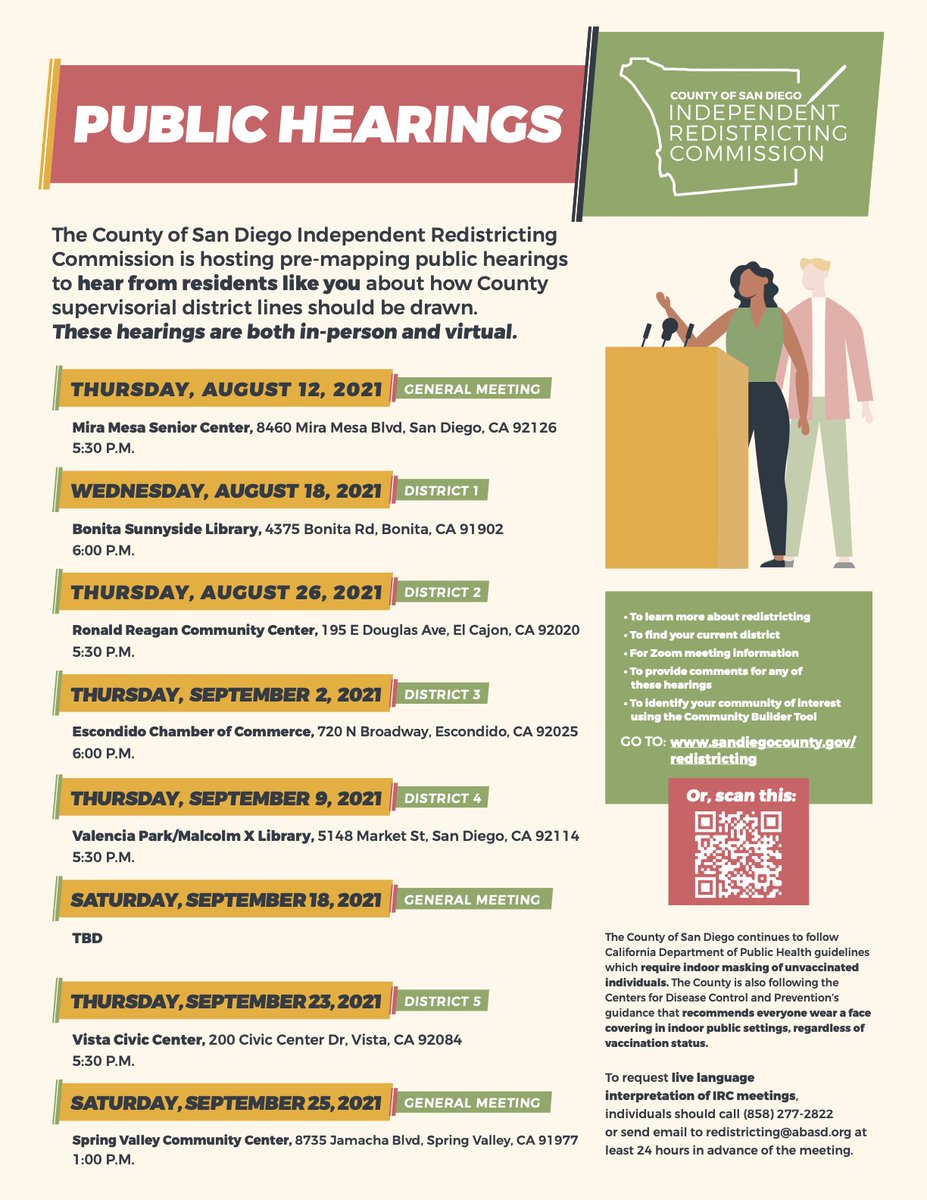 PUBLIC HEARINGS

COUNTY OF SAN DIEGO
INDEPENDENT
REDISTRICTING
COMMISSION

The County of San Diego Independent Redistricting Commission is hosting pre-mapping public hearings to hear from residents like you about how County supervisorial district lines should be drawn. These hearings are both in-person and virtual.

THURSDAY, AUGUST 12, 2021 GENERAL MEETING

Mira Mesa Senior Center, 8460 Mira Mesa Blvd, San Diego, CA 92126
5:30 P.M.

WEDNESDAY, AUGUST 18, 2021 DISTRICT 1

Bonita Sunnyside Library, 4375 Bonita Rd, Bonita, CA 91902
6:00 P.M.

THURSDAY, AUGUST 26, 2021 DISTRICT 2

Ronald Reagan Community Center, 195 E Douglas Ave, El Cajon, CA 92020
5:30 P.M.

THURSDAY, SEPTEMBER 2, 2021 DISTRICT 3

Escondido Chamber of Commerce, 720 N Broadway, Escondido, CA 92025
6:00 P.M.

THURSDAY, SEPTEMBER 9, 2021 DISTRICT 4

Valencia Park/Malcolm X Library, 5148 Market St, San Diego, CA 92114
5:30 P.M.

SATURDAY, SEPTEMBER 18, 2021 GENERAL MEETING

TBD

THURSDAY, SEPTEMBER 23, 2021 DISTRICT 5

Vista Civic Center, 200 Civic Center Dr, Vista, CA 92084
5:30 P.M.

SATURDAY, SEPTEMBER 25, 2021 GENERAL MEETING

Spring Valley Community Center, 8735 Jamacha Blvd, Spring Valley, CA 91977
1:00 P.M.

• To learn more about redistricting
• To find your current district
• For Zoom meeting information
• To provide comments for any of these hearings
• To identify your community of interest using the Community Builder Tool

GO TO: www.sandiegocounty.gov/redistricting

Or, scan this:

The County of San Diego continues to follow California Department of Public Health guidelines which require indoor masking of unvaccinated individuals. The County is also following the Centers for Disease Control and Prevention's guidance that recommends everyone wear a face covering in indoor public settings, regardless of vaccination status.

To request live language interpretation of IRC meetings, individuals should call (858) 277-2822 or send email to redistricting@abasd.org at least 24 hours in advance of the meeting.